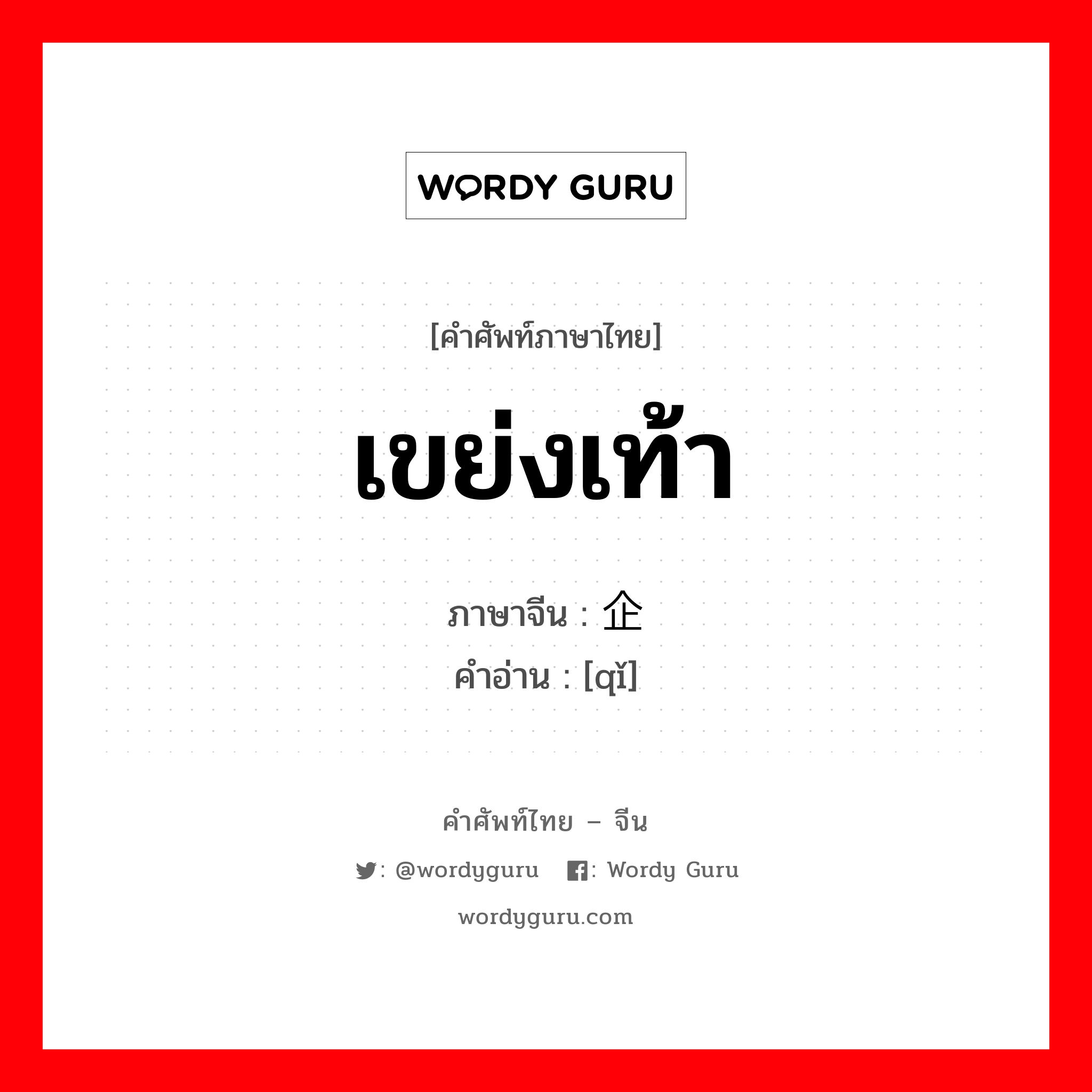 WORDY GURU

[คำศัพท์ภาษาไทย]

เขย่งเท้า

ภาษาจีน : 企
คำอ่าน : [qǐ]

คำศัพท์ไทย – จีน

: @wordyguru : Wordy Guru

wordyguru.com